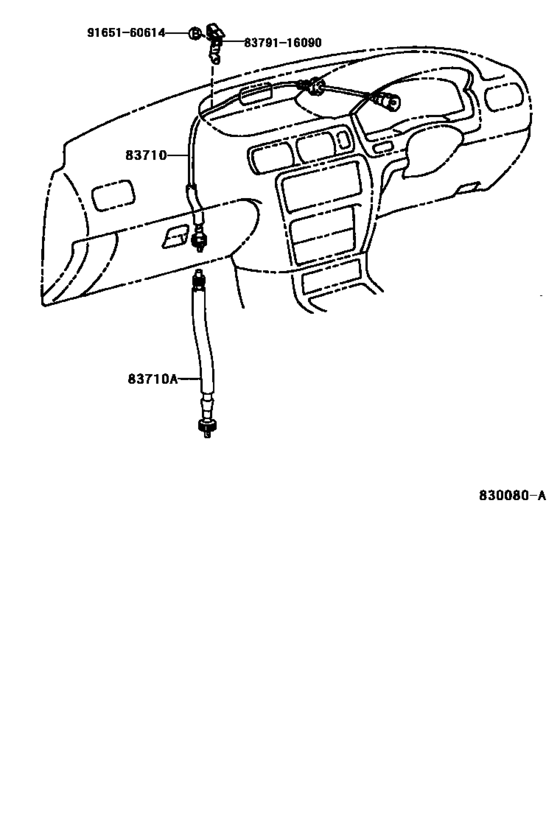 91651-60614

83791-16090

83710

83710A

830080-A